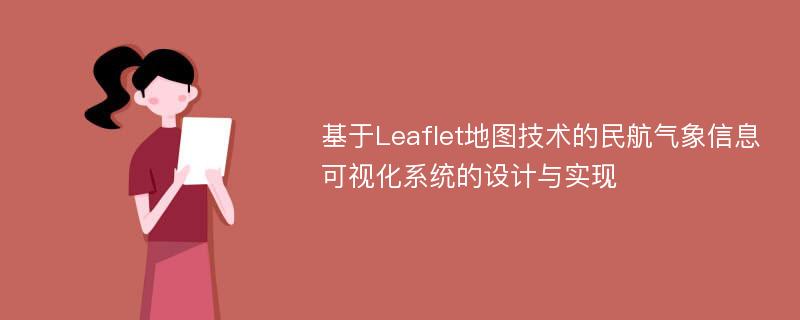 基于Leaflet地图技术的民航气象信息可视化系统的设计与实现